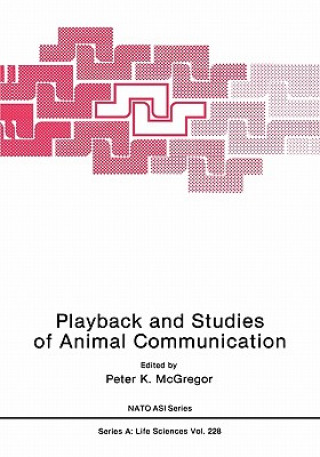 Playback and Studies of Animal Communication

Edited by
Peter K. McGregor

NATO ASI Series

Series A: Life Sciences Vol. 228